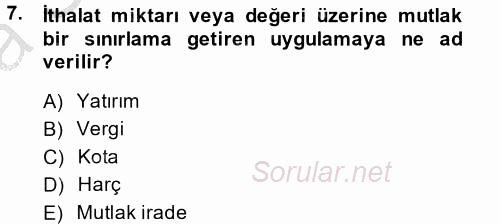 7. İthalat miktarı veya değeri üzerine mutlak bir sınırlama getiren uygulamaya ne ad verilir?

A) Yatırım
B) Vergi
C) Kota
D) Harç
E) Mutlak irade

Sorular.net